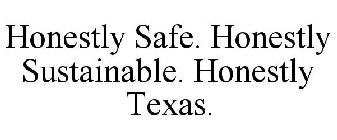 Honestly Safe. Honestly Sustainable. Honestly Texas.